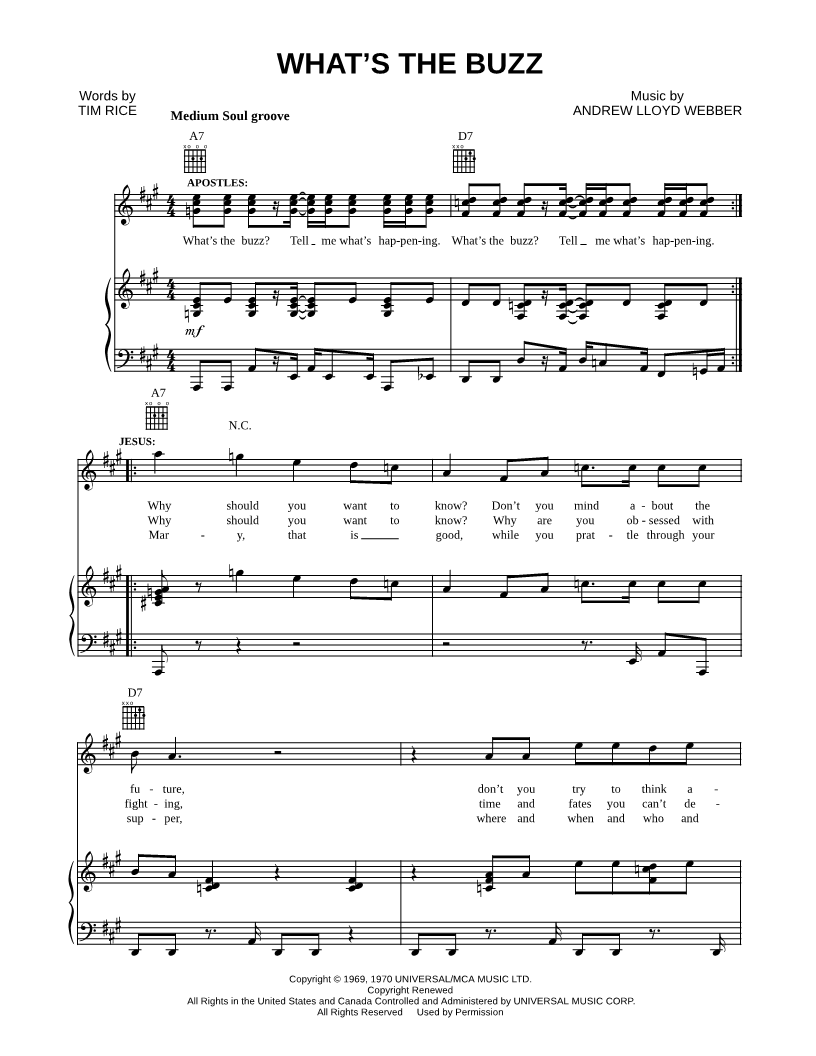 WHAT'S THE BUZZ

Words by
TIM RICE

Music by
ANDREW LLOYD WEBBER

Medium Soul groove

A7

D7

APOSTLES:

What's the buzz? Tell _ me what's hap-pen-ing. What's the buzz? Tell _ me what's hap-pen-ing.

mf

A7

N.C.

JESUS:

Why should you want to know? Don't you mind a - bout the
Why should you want to know? Why are you ob - sessed with
Mar - y, that is ____ good, while you prat - tle through your

D7

fu - ture, don't you try to think a -
fight - ing, time and fates you can't de -
sup - per, where and when and who and

Copyright © 1969, 1970 UNIVERSAL/MCA MUSIC LTD.
Copyright Renewed
All Rights in the United States and Canada Controlled and Administered by UNIVERSAL MUSIC CORP.
All Rights Reserved Used by Permission